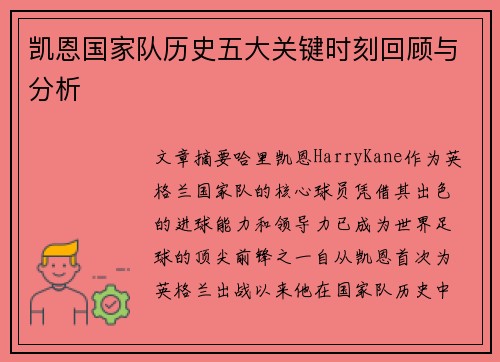 凯恩国家队历史五大关键时刻回顾与分析

文章摘要哈里凯恩HarryKane作为英格兰国家队的核心球员凭借其出色的进球能力和领导力已成为世界足球的顶尖前锋之一自从凯恩首次为英格兰出战以来他在国家队历史中